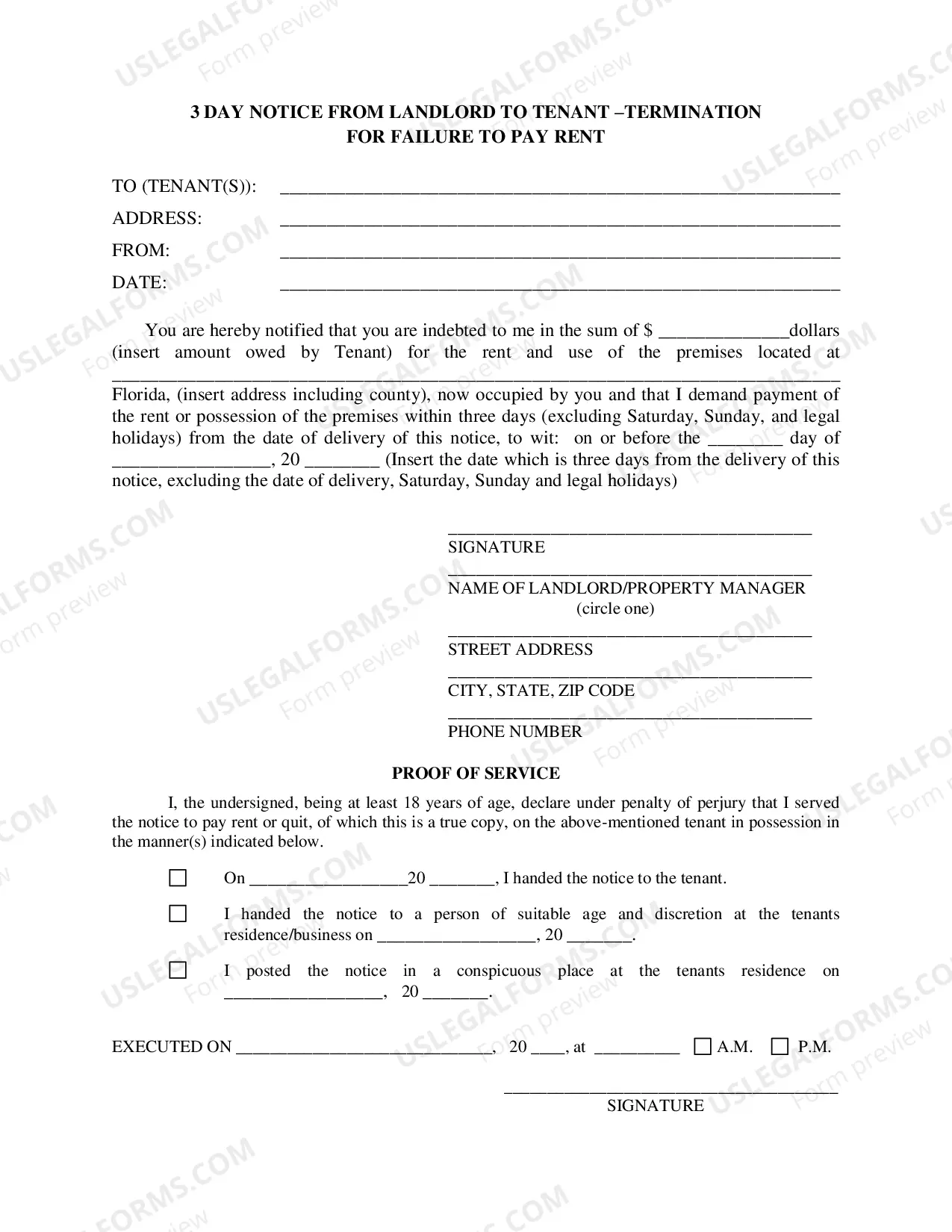 3 DAY NOTICE FROM LANDLORD TO TENANT –TERMINATION
FOR FAILURE TO PAY RENT

TO (TENANT(S)): ____
ADDRESS: ____
FROM: ____
DATE: ____

You are hereby notified that you are indebted to me in the sum of $ ____dollars (insert amount owed by Tenant) for the rent and use of the premises located at ____ Florida, (insert address including county), now occupied by you and that I demand payment of the rent or possession of the premises within three days (excluding Saturday, Sunday, and legal holidays) from the date of delivery of this notice, to wit: on or before the ____ day of ____, 20 ____ (Insert the date which is three days from the delivery of this notice, excluding the date of delivery, Saturday, Sunday and legal holidays)

____
SIGNATURE
____
NAME OF LANDLORD/PROPERTY MANAGER
(circle one)
____
STREET ADDRESS
____
CITY, STATE, ZIP CODE
____
PHONE NUMBER

PROOF OF SERVICE

I, the undersigned, being at least 18 years of age, declare under penalty of perjury that I served the notice to pay rent or quit, of which this is a true copy, on the above-mentioned tenant in possession in the manner(s) indicated below.

☐ On ____20 ____, I handed the notice to the tenant.

☐ I handed the notice to a person of suitable age and discretion at the tenants residence/business on ____, 20 ____.

☐ I posted the notice in a conspicuous place at the tenants residence on ____, 20 ____.

EXECUTED ON ____, 20 ____, at ____ ☐ A.M. ☐ P.M.

____
SIGNATURE

USLEGALFORMS.COM
Form preview